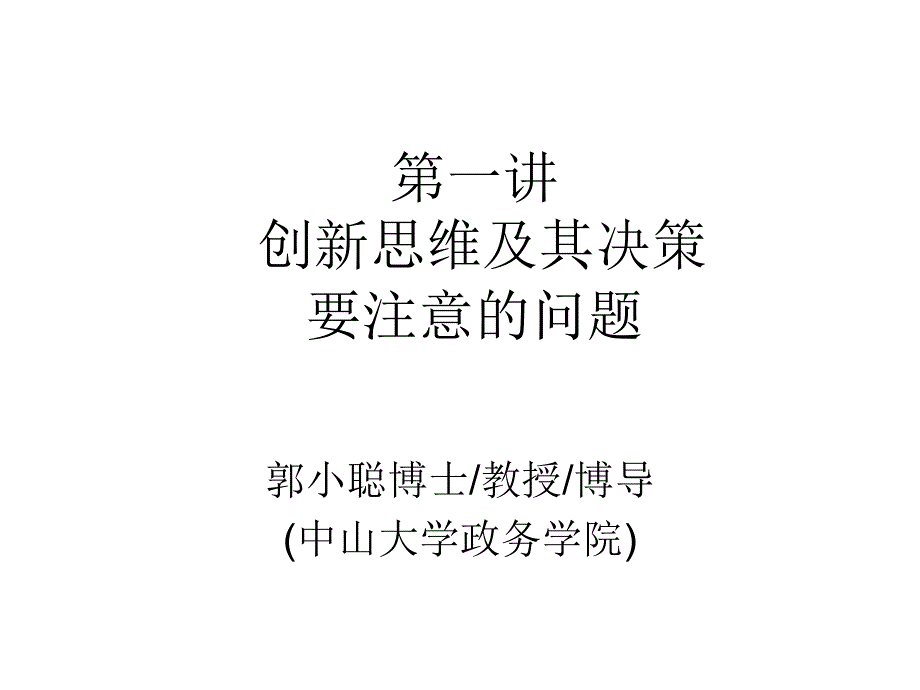 第一讲
创新思维及其决策
要注意的问题

郭小聪博士/教授/博导
(中山大学政务学院)